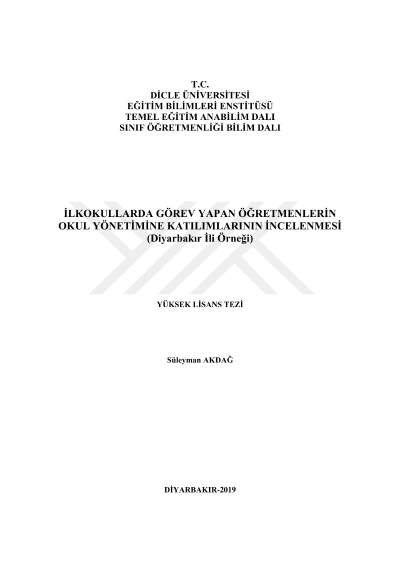 T.C.
DİCLE ÜNİVERSİTESİ
EĞİTİM BİLİMLERİ ENSTİTÜSÜ
TEMEL EĞİTİM ANABİLİM DALI
SINIF ÖĞRETMENLİĞİ BİLİM DALI

İLKOKULLARDA GÖREV YAPAN ÖĞRETMENLERİN
OKUL YÖNETİMİNE KATILIMLARININ İNCELENMESİ
(Diyarbakır İli Örneği)

YÜKSEK LİSANS TEZİ

Süleyman AKDAĞ

DİYARBAKIR-2019